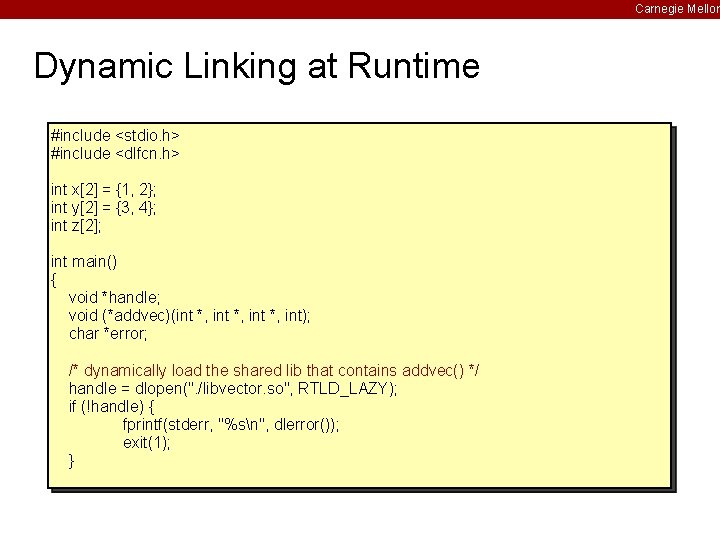 Carnegie Mellon

Dynamic Linking at Runtime

#include <stdio.h>
#include <dlfcn.h>

int x[2] = {1, 2};
int y[2] = {3, 4};
int z[2];

int main()
{
    void *handle;
    void (*addvec)(int *, int *, int *, int);
    char *error;

    /* dynamically load the shared lib that contains addvec() */
    handle = dlopen("./libvector.so", RTLD_LAZY);
    if (!handle) {
        fprintf(stderr, "%s\n", dlerror());
        exit(1);
    }